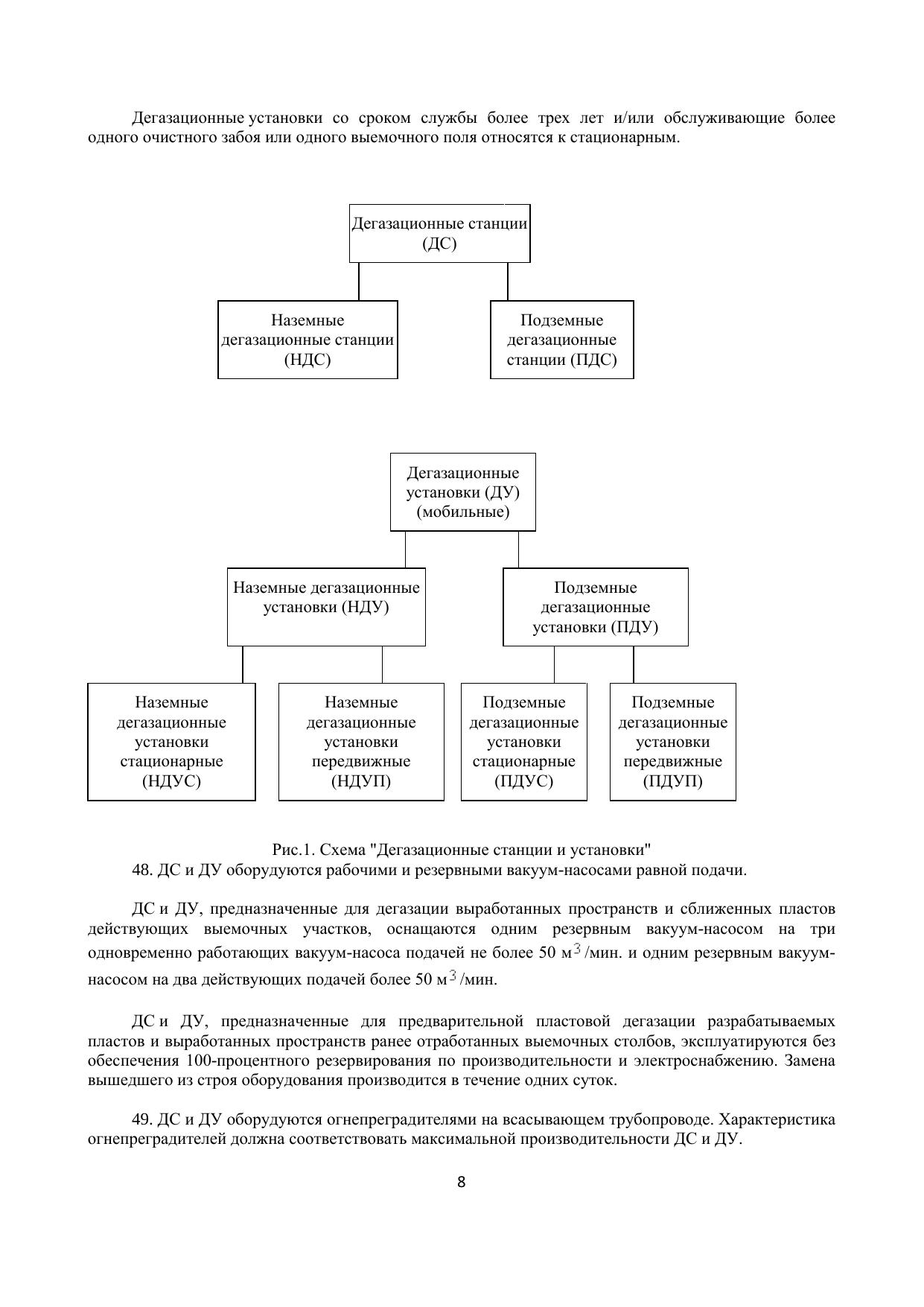 Дегазационные установки со сроком службы более трех лет и/или обслуживающие более одного очистного забоя или одного выемочного поля относятся к стационарным.

Дегазационные станции (ДС)

Наземные дегазационные станции (НДС)

Подземные дегазационные станции (ПДС)

Дегазационные установки (ДУ) (мобильные)

Наземные дегазационные установки (НДУ)

Подземные дегазационные установки (ПДУ)

Наземные дегазационные установки стационарные (НДУС)

Наземные дегазационные установки передвижные (НДУП)

Подземные дегазационные установки стационарные (ПДУС)

Подземные дегазационные установки передвижные (ПДУП)

Рис.1. Схема "Дегазационные станции и установки"

48. ДС и ДУ оборудуются рабочими и резервными вакуум-насосами равной подачи.

ДС и ДУ, предназначенные для дегазации выработанных пространств и сближенных пластов действующих выемочных участков, оснащаются одним резервным вакуум-насосом на три одновременно работающих вакуум-насоса подачей не более 50 м$^3$/мин. и одним резервным вакуум-насосом на два действующих подачей более 50 м$^3$/мин.

ДС и ДУ, предназначенные для предварительной пластовой дегазации разрабатываемых пластов и выработанных пространств ранее отработанных выемочных столбов, эксплуатируются без обеспечения 100-процентного резервирования по производительности и электроснабжению. Замена вышедшего из строя оборудования производится в течение одних суток.

49. ДС и ДУ оборудуются огнепреградителями на всасывающем трубопроводе. Характеристика огнепреградителей должна соответствовать максимальной производительности ДС и ДУ.

8